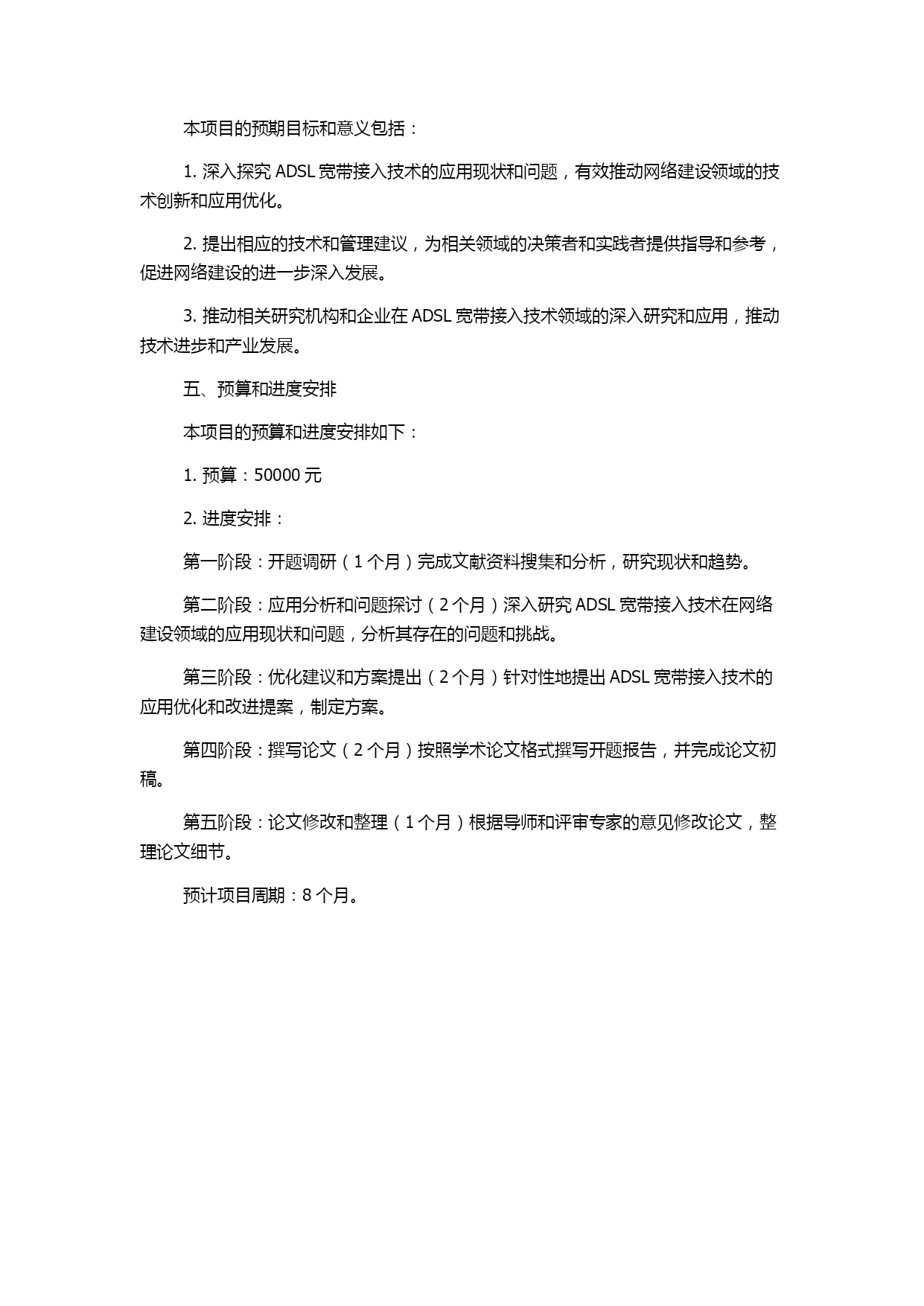 本项目的预期目标和意义包括：

1. 深入探究 ADSL 宽带接入技术的应用现状和问题，有效推动网络建设领域的技术创新和应用优化。

2. 提出相应的技术和管理建议，为相关领域的决策者和实践者提供指导和参考，促进网络建设的进一步深入发展。

3. 推动相关研究机构和企业在 ADSL 宽带接入技术领域的深入研究和应用，推动技术进步和产业发展。

五、预算和进度安排

本项目的预算和进度安排如下：

1. 预算：50000 元

2. 进度安排：

第一阶段：开题调研（1 个月）完成文献资料搜集和分析，研究现状和趋势。

第二阶段：应用分析和问题探讨（2 个月）深入研究 ADSL 宽带接入技术在网络建设领域的应用现状和问题，分析其存在的问题和挑战。

第三阶段：优化建议和方案提出（2 个月）针对性地提出 ADSL 宽带接入技术的应用优化和改进提案，制定方案。

第四阶段：撰写论文（2 个月）按照学术论文格式撰写开题报告，并完成论文初稿。

第五阶段：论文修改和整理（1 个月）根据导师和评审专家的意见修改论文，整理论文细节。

预计项目周期：8 个月。